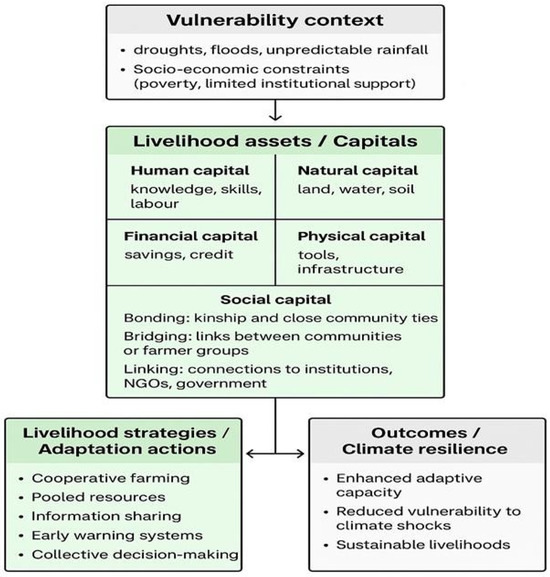 Vulnerability context

• droughts, floods, unpredictable rainfall
• Socio-economic constraints (poverty, limited institutional support)

Livelihood assets / Capitals

Human capital
knowledge, skills, labour

Natural capital
land, water, soil

Financial capital
savings, credit

Physical capital
tools, infrastructure

Social capital
Bonding: kinship and close community ties
Bridging: links between communities or farmer groups
Linking: connections to institutions, NGOs, government

Livelihood strategies / Adaptation actions

• Cooperative farming
• Pooled resources
• Information sharing
• Early warning systems
• Collective decision-making

Outcomes / Climate resilience

• Enhanced adaptive capacity
• Reduced vulnerability to climate shocks
• Sustainable livelihoods